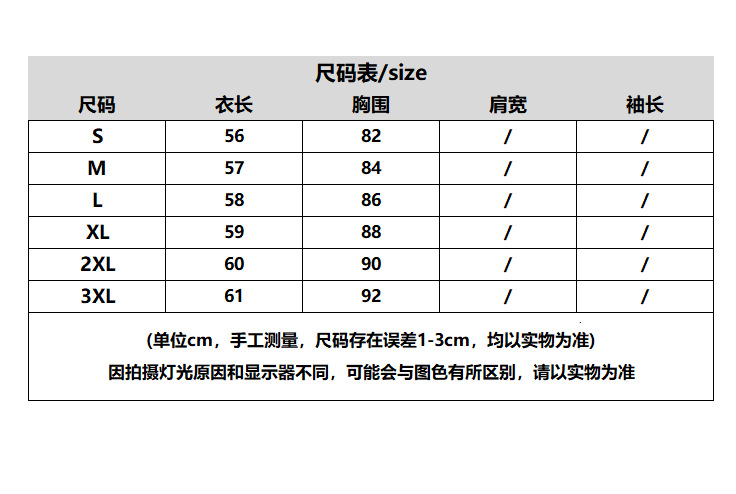 尺码表/size

| 尺码 | 衣长 | 胸围 | 肩宽 | 袖长 |
|---|---|---|---|---|
| S | 56 | 82 | / | / |
| M | 57 | 84 | / | / |
| L | 58 | 86 | / | / |
| XL | 59 | 88 | / | / |
| 2XL | 60 | 90 | / | / |
| 3XL | 61 | 92 | / | / |

(单位cm，手工测量，尺码存在误差1-3cm，均以实物为准)
因拍摄灯光原因和显示器不同，可能会与图色有所区别，请以实物为准